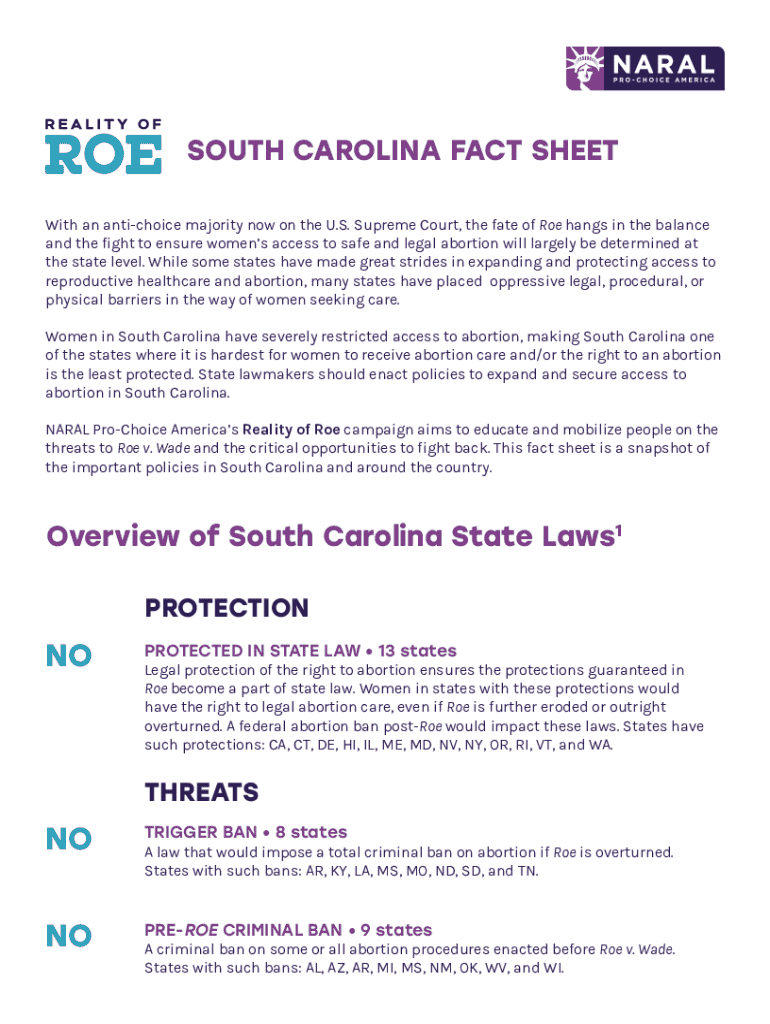 NARAL PRO-CHOICE AMERICA

REALITY OF ROE

SOUTH CAROLINA FACT SHEET

With an anti-choice majority now on the U.S. Supreme Court, the fate of Roe hangs in the balance and the fight to ensure women's access to safe and legal abortion will largely be determined at the state level. While some states have made great strides in expanding and protecting access to reproductive healthcare and abortion, many states have placed oppressive legal, procedural, or physical barriers in the way of women seeking care.

Women in South Carolina have severely restricted access to abortion, making South Carolina one of the states where it is hardest for women to receive abortion care and/or the right to an abortion is the least protected. State lawmakers should enact policies to expand and secure access to abortion in South Carolina.

NARAL Pro-Choice America's Reality of Roe campaign aims to educate and mobilize people on the threats to Roe v. Wade and the critical opportunities to fight back. This fact sheet is a snapshot of the important policies in South Carolina and around the country.

Overview of South Carolina State Laws$^1$

PROTECTION

NO

PROTECTED IN STATE LAW • 13 states
Legal protection of the right to abortion ensures the protections guaranteed in Roe become a part of state law. Women in states with these protections would have the right to legal abortion care, even if Roe is further eroded or outright overturned. A federal abortion ban post-Roe would impact these laws. States have such protections: CA, CT, DE, HI, IL, ME, MD, NV, NY, OR, RI, VT, and WA.

THREATS

NO

TRIGGER BAN • 8 states
A law that would impose a total criminal ban on abortion if Roe is overturned. States with such bans: AR, KY, LA, MS, MO, ND, SD, and TN.

NO

PRE-ROE CRIMINAL BAN • 9 states
A criminal ban on some or all abortion procedures enacted before Roe v. Wade. States with such bans: AL, AZ, AR, MI, MS, NM, OK, WV, and WI.